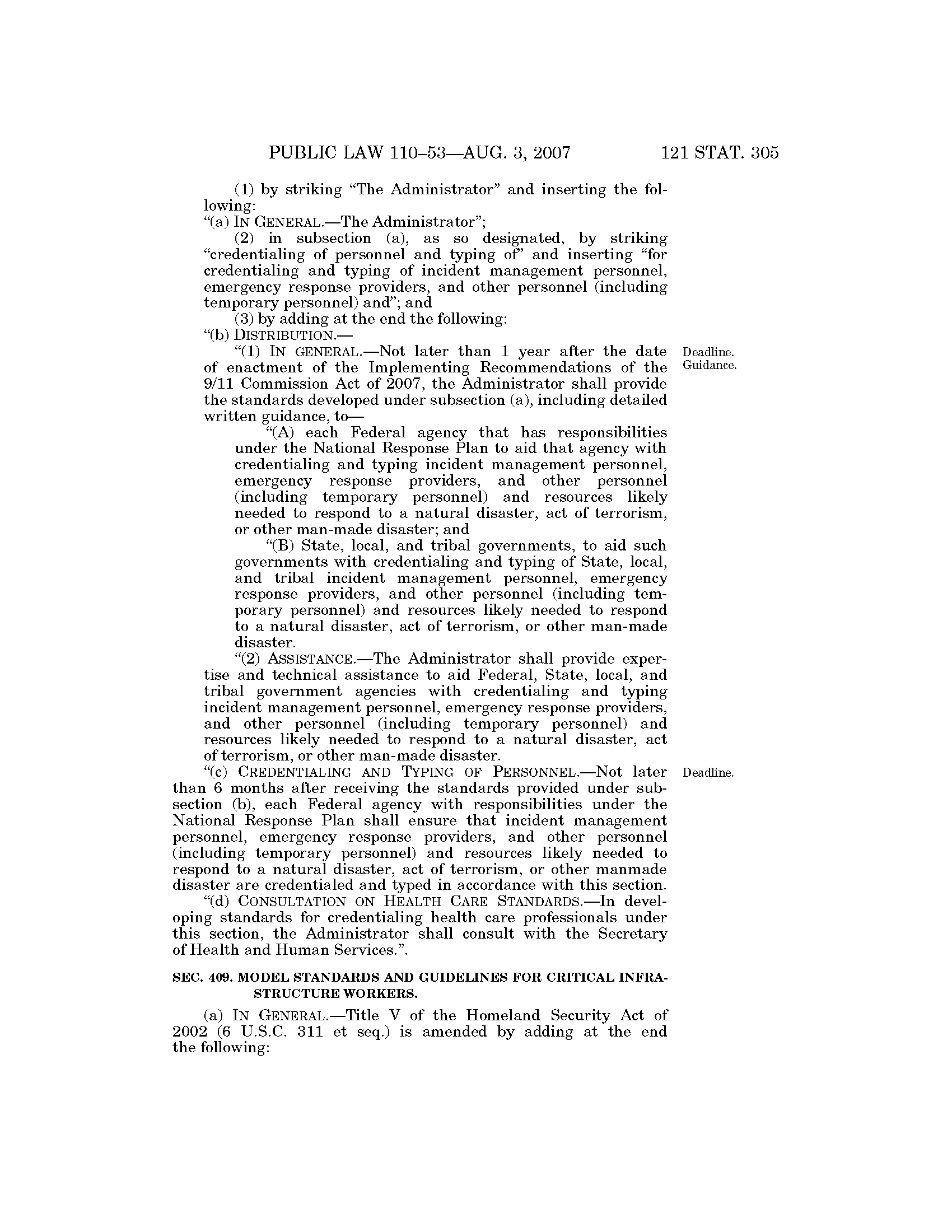 PUBLIC LAW 110–53—AUG. 3, 2007 121 STAT. 305

(1) by striking "The Administrator" and inserting the following:

"(a) IN GENERAL.—The Administrator";

(2) in subsection (a), as so designated, by striking "credentialing of personnel and typing of" and inserting "for credentialing and typing of incident management personnel, emergency response providers, and other personnel (including temporary personnel) and"; and

(3) by adding at the end the following:

"(b) DISTRIBUTION.—

"(1) IN GENERAL.—Not later than 1 year after the date of enactment of the Implementing Recommendations of the 9/11 Commission Act of 2007, the Administrator shall provide the standards developed under subsection (a), including detailed written guidance, to—

Deadline. Guidance.

"(A) each Federal agency that has responsibilities under the National Response Plan to aid that agency with credentialing and typing incident management personnel, emergency response providers, and other personnel (including temporary personnel) and resources likely needed to respond to a natural disaster, act of terrorism, or other man-made disaster; and

"(B) State, local, and tribal governments, to aid such governments with credentialing and typing of State, local, and tribal incident management personnel, emergency response providers, and other personnel (including temporary personnel) and resources likely needed to respond to a natural disaster, act of terrorism, or other man-made disaster.

"(2) ASSISTANCE.—The Administrator shall provide expertise and technical assistance to aid Federal, State, local, and tribal government agencies with credentialing and typing incident management personnel, emergency response providers, and other personnel (including temporary personnel) and resources likely needed to respond to a natural disaster, act of terrorism, or other man-made disaster.

"(c) CREDENTIALING AND TYPING OF PERSONNEL.—Not later than 6 months after receiving the standards provided under subsection (b), each Federal agency with responsibilities under the National Response Plan shall ensure that incident management personnel, emergency response providers, and other personnel (including temporary personnel) and resources likely needed to respond to a natural disaster, act of terrorism, or other manmade disaster are credentialed and typed in accordance with this section.

Deadline.

"(d) CONSULTATION ON HEALTH CARE STANDARDS.—In developing standards for credentialing health care professionals under this section, the Administrator shall consult with the Secretary of Health and Human Services.".

SEC. 409. MODEL STANDARDS AND GUIDELINES FOR CRITICAL INFRASTRUCTURE WORKERS.

(a) IN GENERAL.—Title V of the Homeland Security Act of 2002 (6 U.S.C. 311 et seq.) is amended by adding at the end the following: